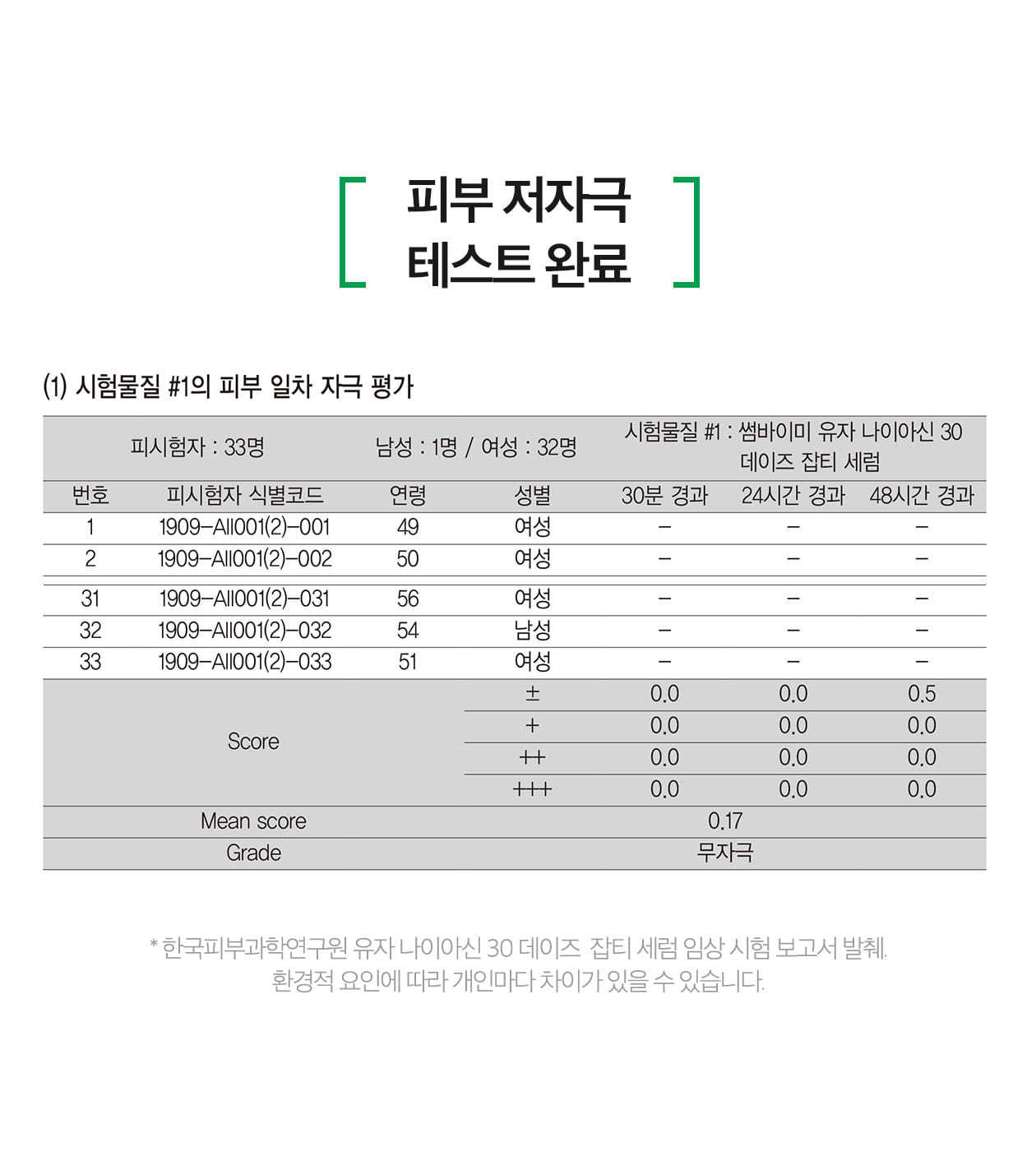 [ 피부 저자극 테스트 완료 ]

(1) 시험물질 #1의 피부 일차 자극 평가

| 피시험자 : 33명 | | 남성 : 1명 / 여성 : 32명 | | 시험물질 #1 : 썸바이미 유자 나이아신 30 데이즈 잡티 세럼 | | |
|---|---|---|---|---|---|---|
| 번호 | 피시험자 식별코드 | 연령 | 성별 | 30분 경과 | 24시간 경과 | 48시간 경과 |
| 1 | 1909-AII001(2)-001 | 49 | 여성 | - | - | - |
| 2 | 1909-AII001(2)-002 | 50 | 여성 | - | - | - |
| 31 | 1909-AII001(2)-031 | 56 | 여성 | - | - | - |
| 32 | 1909-AII001(2)-032 | 54 | 남성 | - | - | - |
| 33 | 1909-AII001(2)-033 | 51 | 여성 | - | - | - |
| Score | | | ± | 0.0 | 0.0 | 0.5 |
| | | | + | 0.0 | 0.0 | 0.0 |
| | | | ++ | 0.0 | 0.0 | 0.0 |
| | | | +++ | 0.0 | 0.0 | 0.0 |
| Mean score | | | | 0.17 | | |
| Grade | | | | 무자극 | | |

* 한국피부과학연구원 유자 나이아신 30 데이즈 잡티 세럼 임상 시험 보고서 발췌.
환경적 요인에 따라 개인마다 차이가 있을 수 있습니다.